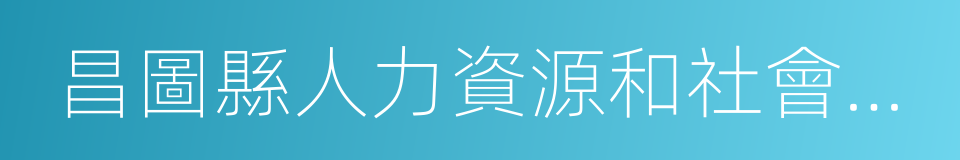 昌圖縣人力資源和社會...